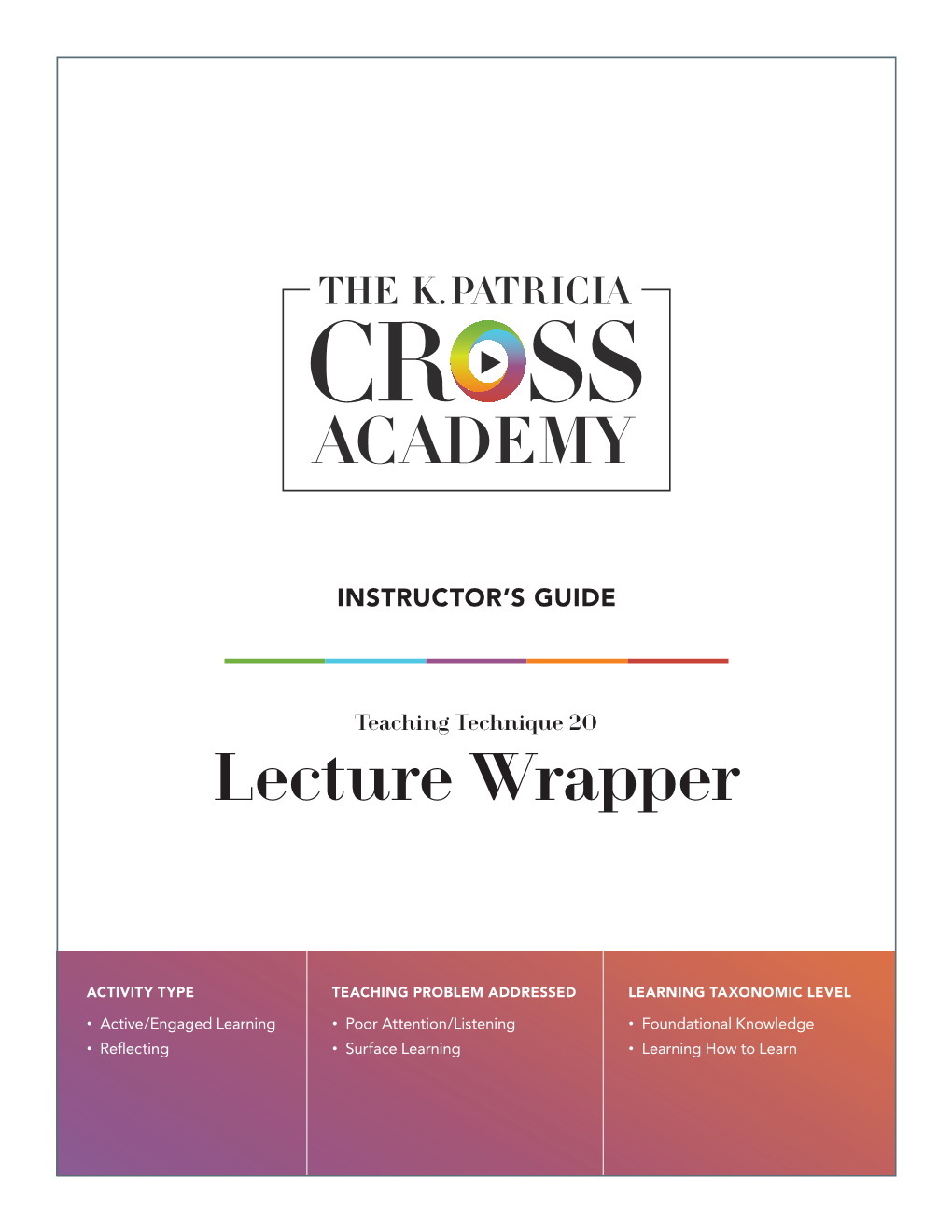 THE K. PATRICIA
CROSS
ACADEMY

INSTRUCTOR'S GUIDE

Teaching Technique 20
Lecture Wrapper

ACTIVITY TYPE
• Active/Engaged Learning
• Reflecting

TEACHING PROBLEM ADDRESSED
• Poor Attention/Listening
• Surface Learning

LEARNING TAXONOMIC LEVEL
• Foundational Knowledge
• Learning How to Learn